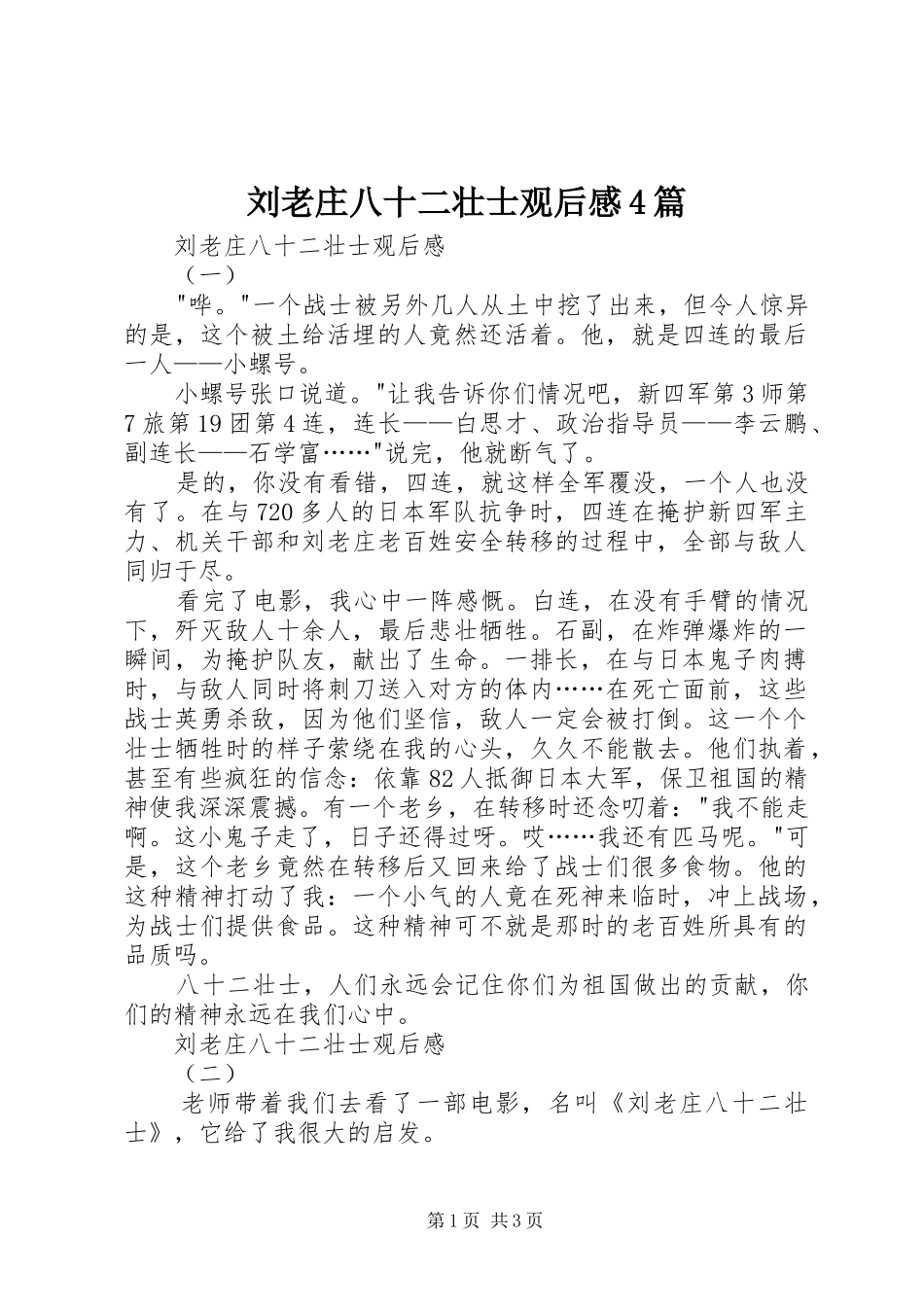 刘老庄八十二壮士观后感4篇

刘老庄八十二壮士观后感

（一）

"哗。"一个战士被另外几人从土中挖了出来，但令人惊异的是，这个被土给活埋的人竟然还活着。他，就是四连的最后一人——小螺号。

小螺号张口说道。"让我告诉你们情况吧，新四军第3师第7旅第19团第4连，连长——白思才、政治指导员——李云鹏、副连长——石学富……"说完，他就断气了。

是的，你没有看错，四连，就这样全军覆没，一个人也没有了。在与720多人的日本军队抗争时，四连在掩护新四军主力、机关干部和刘老庄老百姓安全转移的过程中，全部与敌人同归于尽。

看完了电影，我心中一阵感慨。白连，在没有手臂的情况下，歼灭敌人十余人，最后悲壮牺牲。石副，在炸弹爆炸的一瞬间，为掩护队友，献出了生命。一排长，在与日本鬼子肉搏时，与敌人同时将刺刀送入对方的体内……在死亡面前，这些战士英勇杀敌，因为他们坚信，敌人一定会被打倒。这一个个壮士牺牲时的样子萦绕在我的心头，久久不能散去。他们执着，甚至有些疯狂的信念：依靠82人抵御日本大军，保卫祖国的精神使我深深震撼。有一个老乡，在转移时还念叨着："我不能走啊。这小鬼子走了，日子还得过呀。哎……我还有匹马呢。"可是，这个老乡竟然在转移后又回来给了战士们很多食物。他的这种精神打动了我：一个小气的人竟在死神来临时，冲上战场，为战士们提供食品。这种精神可不就是那时的老百姓所具有的品质吗。

八十二壮士，人们永远会记住你们为祖国做出的贡献，你们的精神永远在我们心中。

刘老庄八十二壮士观后感

（二）

老师带着我们去看了一部电影，名叫《刘老庄八十二壮士》，它给了我很大的启发。

第1页 共3页